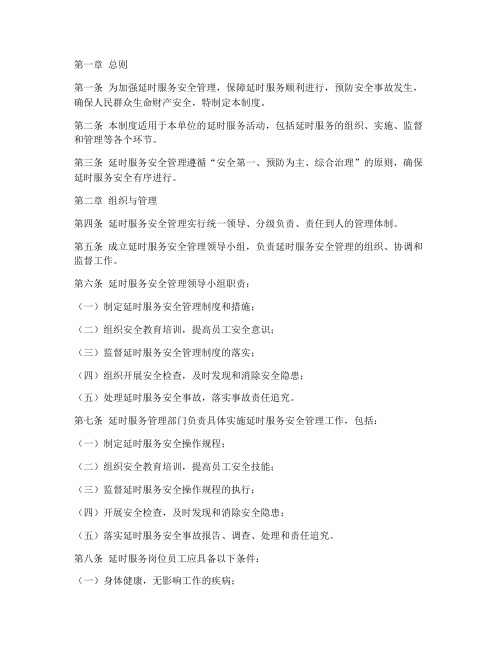 第一章 总则

第一条 为加强延时服务安全管理，保障延时服务顺利进行，预防安全事故发生，确保人民群众生命财产安全，特制定本制度。

第二条 本制度适用于本单位的延时服务活动，包括延时服务的组织、实施、监督和管理等各个环节。

第三条 延时服务安全管理遵循“安全第一、预防为主、综合治理”的原则，确保延时服务安全有序进行。

第二章 组织与管理

第四条 延时服务安全管理实行统一领导、分级负责、责任到人的管理体制。

第五条 成立延时服务安全管理领导小组，负责延时服务安全管理的组织、协调和监督工作。

第六条 延时服务安全管理领导小组职责：

（一）制定延时服务安全管理制度和措施；

（二）组织安全教育培训，提高员工安全意识；

（三）监督延时服务安全管理制度的落实；

（四）组织开展安全检查，及时发现和消除安全隐患；

（五）处理延时服务安全事故，落实事故责任追究。

第七条 延时服务管理部门负责具体实施延时服务安全管理工作，包括：

（一）制定延时服务安全操作规程；

（二）组织安全教育培训，提高员工安全技能；

（三）监督延时服务安全操作规程的执行；

（四）开展安全检查，及时发现和消除安全隐患；

（五）落实延时服务安全事故报告、调查、处理和责任追究。

第八条 延时服务岗位员工应具备以下条件：

（一）身体健康，无影响工作的疾病；